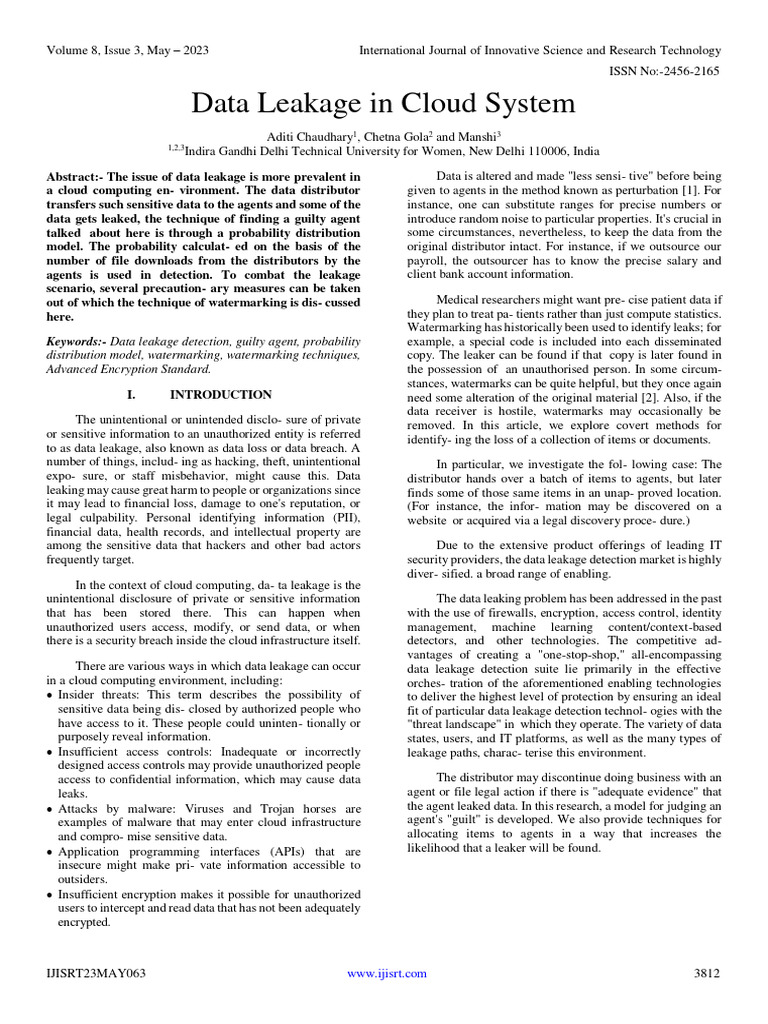 Volume 8, Issue 3, May – 2023 International Journal of Innovative Science and Research Technology

ISSN No:-2456-2165

Data Leakage in Cloud System

Aditi Chaudhary$^1$, Chetna Gola$^2$ and Manshi$^3$
$^{1,2,3}$Indira Gandhi Delhi Technical University for Women, New Delhi 110006, India

Abstract:- The issue of data leakage is more prevalent in a cloud computing en- vironment. The data distributor transfers such sensitive data to the agents and some of the data gets leaked, the technique of finding a guilty agent talked about here is through a probability distribution model. The probability calculat- ed on the basis of the number of file downloads from the distributors by the agents is used in detection. To combat the leakage scenario, several precaution- ary measures can be taken out of which the technique of watermarking is dis- cussed here.

Keywords:- Data leakage detection, guilty agent, probability distribution model, watermarking, watermarking techniques, Advanced Encryption Standard.

I. INTRODUCTION

The unintentional or unintended disclo- sure of private or sensitive information to an unauthorized entity is referred to as data leakage, also known as data loss or data breach. A number of things, includ- ing as hacking, theft, unintentional expo- sure, or staff misbehavior, might cause this. Data leaking may cause great harm to people or organizations since it may lead to financial loss, damage to one's reputation, or legal culpability. Personal identifying information (PII), financial data, health records, and intellectual property are among the sensitive data that hackers and other bad actors frequently target.

In the context of cloud computing, da- ta leakage is the unintentional disclosure of private or sensitive information that has been stored there. This can happen when unauthorized users access, modify, or send data, or when there is a security breach inside the cloud infrastructure itself.

There are various ways in which data leakage can occur in a cloud computing environment, including:
• Insider threats: This term describes the possibility of sensitive data being dis- closed by authorized people who have access to it. These people could uninten- tionally or purposely reveal information.
• Insufficient access controls: Inadequate or incorrectly designed access controls may provide unauthorized people access to confidential information, which may cause data leaks.
• Attacks by malware: Viruses and Trojan horses are examples of malware that may enter cloud infrastructure and compro- mise sensitive data.
• Application programming interfaces (APIs) that are insecure might make pri- vate information accessible to outsiders.
• Insufficient encryption makes it possible for unauthorized users to intercept and read data that has not been adequately encrypted.

Data is altered and made "less sensi- tive" before being given to agents in the method known as perturbation [1]. For instance, one can substitute ranges for precise numbers or introduce random noise to particular properties. It's crucial in some circumstances, nevertheless, to keep the data from the original distributor intact. For instance, if we outsource our payroll, the outsourcer has to know the precise salary and client bank account information.

Medical researchers might want pre- cise patient data if they plan to treat pa- tients rather than just compute statistics. Watermarking has historically been used to identify leaks; for example, a special code is included into each disseminated copy. The leaker can be found if that copy is later found in the possession of an unauthorised person. In some circum- stances, watermarks can be quite helpful, but they once again need some alteration of the original material [2]. Also, if the data receiver is hostile, watermarks may occasionally be removed. In this article, we explore covert methods for identify- ing the loss of a collection of items or documents.

In particular, we investigate the fol- lowing case: The distributor hands over a batch of items to agents, but later finds some of those same items in an unap- proved location. (For instance, the infor- mation may be discovered on a website or acquired via a legal discovery proce- dure.)

Due to the extensive product offerings of leading IT security providers, the data leakage detection market is highly diver- sified. a broad range of enabling.

The data leaking problem has been addressed in the past with the use of firewalls, encryption, access control, identity management, machine learning content/context-based detectors, and other technologies. The competitive ad- vantages of creating a "one-stop-shop," all-encompassing data leakage detection suite lie primarily in the effective orches- tration of the aforementioned enabling technologies to deliver the highest level of protection by ensuring an ideal fit of particular data leakage detection technol- ogies with the "threat landscape" in which they operate. The variety of data states, users, and IT platforms, as well as the many types of leakage paths, charac- terise this environment.

The distributor may discontinue doing business with an agent or file legal action if there is "adequate evidence" that the agent leaked data. In this research, a model for judging an agent's "guilt" is developed. We also provide techniques for allocating items to agents in a way that increases the likelihood that a leaker will be found.

IJISRT23MAY063 www.ijisrt.com 3812